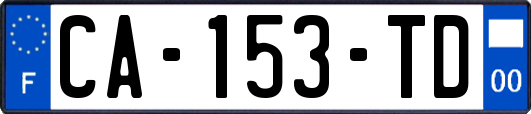 F
CA-153-TD
00